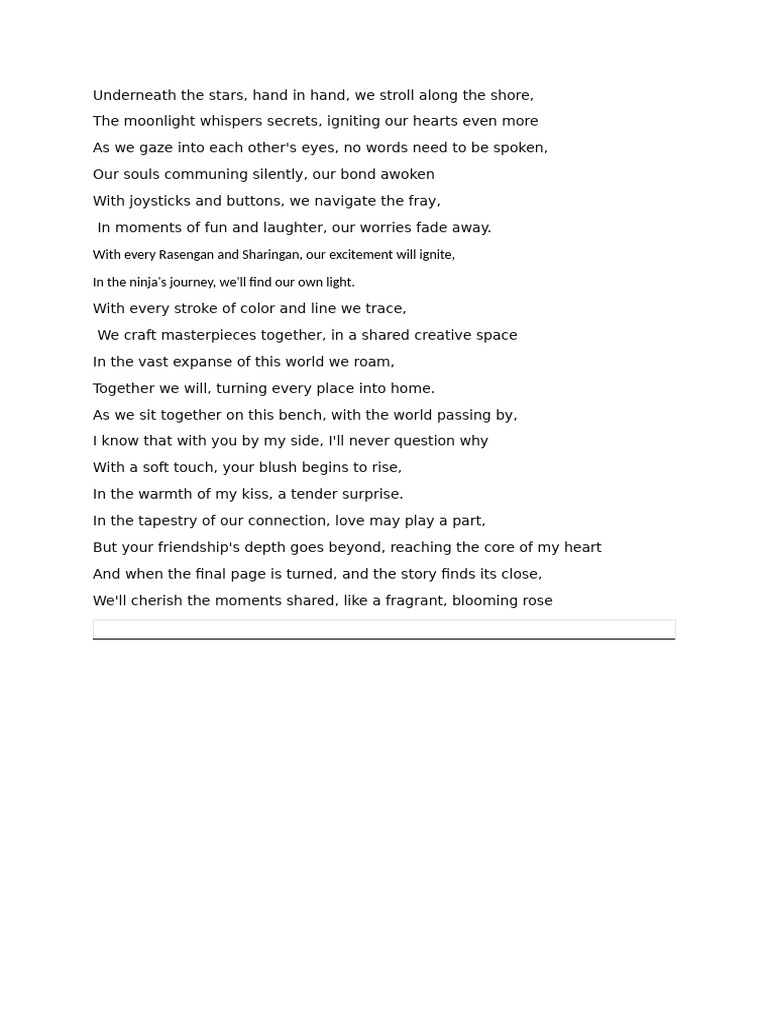 Underneath the stars, hand in hand, we stroll along the shore,
The moonlight whispers secrets, igniting our hearts even more
As we gaze into each other's eyes, no words need to be spoken,
Our souls communing silently, our bond awoken
With joysticks and buttons, we navigate the fray,
In moments of fun and laughter, our worries fade away.
With every Rasengan and Sharingan, our excitement will ignite,
In the ninja's journey, we'll find our own light.
With every stroke of color and line we trace,
We craft masterpieces together, in a shared creative space
In the vast expanse of this world we roam,
Together we will, turning every place into home.
As we sit together on this bench, with the world passing by,
I know that with you by my side, I'll never question why
With a soft touch, your blush begins to rise,
In the warmth of my kiss, a tender surprise.
In the tapestry of our connection, love may play a part,
But your friendship's depth goes beyond, reaching the core of my heart
And when the final page is turned, and the story finds its close,
We'll cherish the moments shared, like a fragrant, blooming rose